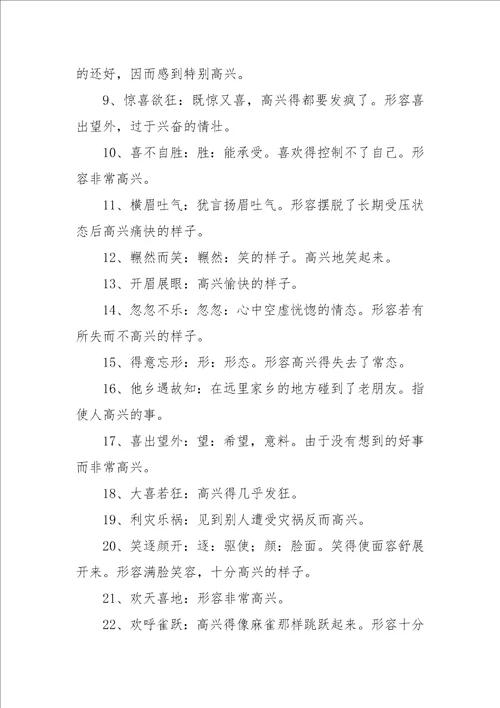 的还好，因而感到特别高兴。

9、惊喜欲狂：既惊又喜，高兴得都要发疯了。形容喜出望外，过于兴奋的情壮。

10、喜不自胜：胜：能承受。喜欢得控制不了自己。形容非常高兴。

11、横眉吐气：犹言扬眉吐气。形容摆脱了长期受压状态后高兴痛快的样子。

12、辗然而笑：辗然：笑的样子。高兴地笑起来。

13、开眉展眼：高兴愉快的样子。

14、忽忽不乐：忽忽：心中空虚恍惚的情态。形容若有所失而不高兴的样子。

15、得意忘形：形：形态。形容高兴得失去了常态。

16、他乡遇故知：在远里家乡的地方碰到了老朋友。指使人高兴的事。

17、喜出望外：望：希望，意料。由于没有想到的好事而非常高兴。

18、大喜若狂：高兴得几乎发狂。

19、利灾乐祸：见到别人遭受灾祸反而高兴。

20、笑逐颜开：逐：驱使；颜：脸面。笑得使面容舒展开来。形容满脸笑容，十分高兴的样子。

21、欢天喜地：形容非常高兴。

22、欢呼雀跃：高兴得像麻雀那样跳跃起来。形容十分